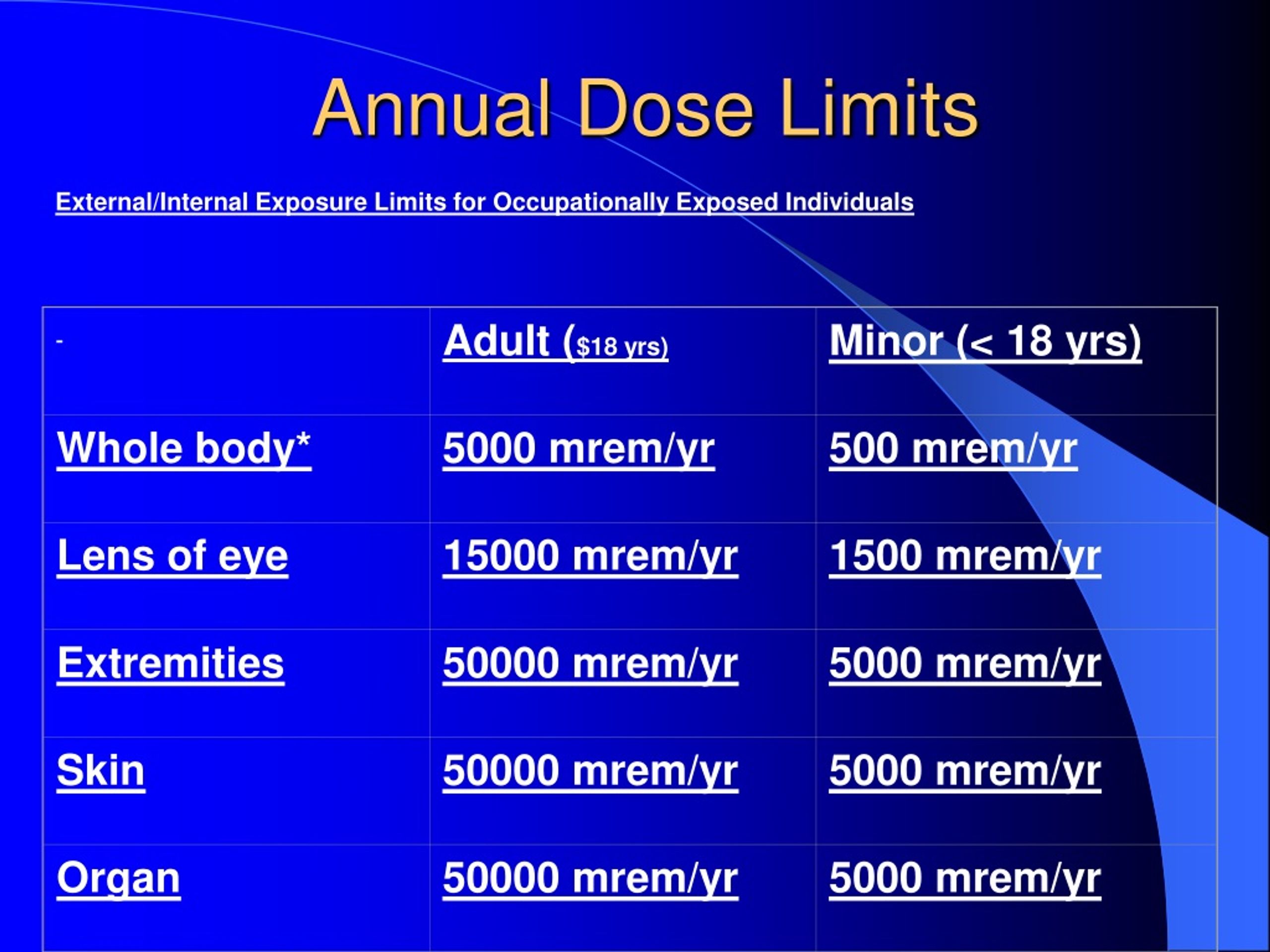 Annual Dose Limits

External/Internal Exposure Limits for Occupationally Exposed Individuals

| - | Adult ($18 yrs) | Minor (< 18 yrs) |
|---|---|---|
| Whole body* | 5000 mrem/yr | 500 mrem/yr |
| Lens of eye | 15000 mrem/yr | 1500 mrem/yr |
| Extremities | 50000 mrem/yr | 5000 mrem/yr |
| Skin | 50000 mrem/yr | 5000 mrem/yr |
| Organ | 50000 mrem/yr | 5000 mrem/yr |